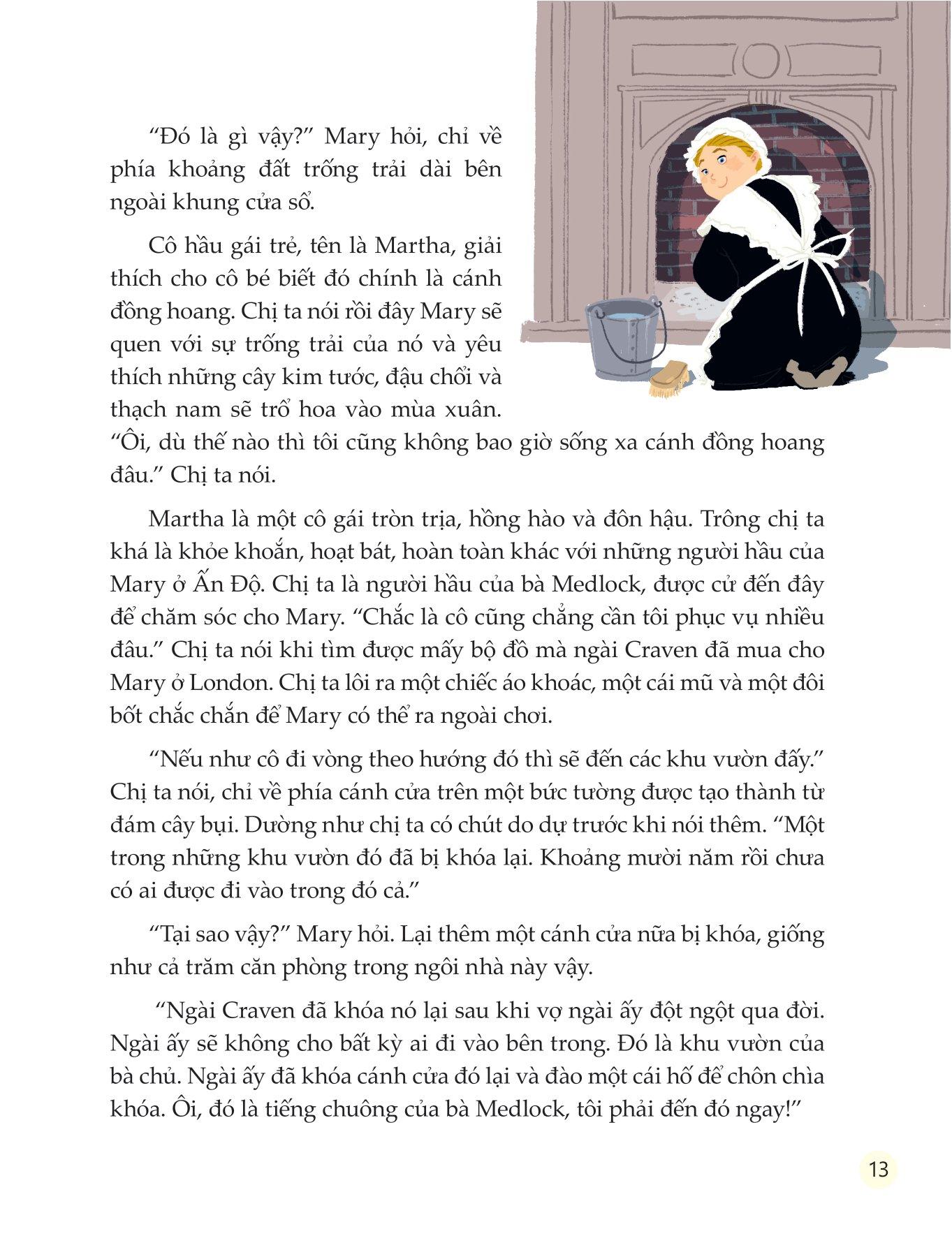 “Đó là gì vậy?” Mary hỏi, chỉ về phía khoảng đất trống trải dài bên ngoài khung cửa sổ.

Cô hầu gái trẻ, tên là Martha, giải thích cho cô bé biết đó chính là cánh đồng hoang. Chị ta nói rồi đây Mary sẽ quen với sự trống trải của nó và yêu thích những cây kim tước, đậu chổi và thạch nam sẽ trổ hoa vào mùa xuân. “Ôi, dù thế nào thì tôi cũng không bao giờ sống xa cánh đồng hoang đâu.” Chị ta nói.

Martha là một cô gái tròn trịa, hồng hào và đôn hậu. Trông chị ta khá là khỏe khoắn, hoạt bát, hoàn toàn khác với những người hầu của Mary ở Ấn Độ. Chị ta là người hầu của bà Medlock, được cử đến đây để chăm sóc cho Mary. “Chắc là cô cũng chẳng cần tôi phục vụ nhiều đâu.” Chị ta nói khi tìm được mấy bộ đồ mà ngài Craven đã mua cho Mary ở London. Chị ta lôi ra một chiếc áo khoác, một cái mũ và một đôi bốt chắc chắn để Mary có thể ra ngoài chơi.

“Nếu như cô đi vòng theo hướng đó thì sẽ đến các khu vườn đấy.” Chị ta nói, chỉ về phía cánh cửa trên một bức tường được tạo thành từ đám cây bụi. Dường như chị ta có chút do dự trước khi nói thêm. “Một trong những khu vườn đó đã bị khóa lại. Khoảng mười năm rồi chưa có ai được đi vào trong đó cả.”

“Tại sao vậy?” Mary hỏi. Lại thêm một cánh cửa nữa bị khóa, giống như cả trăm căn phòng trong ngôi nhà này vậy.

“Ngài Craven đã khóa nó lại sau khi vợ ngài ấy đột ngột qua đời. Ngài ấy sẽ không cho bất kỳ ai đi vào bên trong. Đó là khu vườn của bà chủ. Ngài ấy đã khóa cánh cửa đó lại và đào một cái hố để chôn chìa khóa. Ôi, đó là tiếng chuông của bà Medlock, tôi phải đến đó ngay!”

13